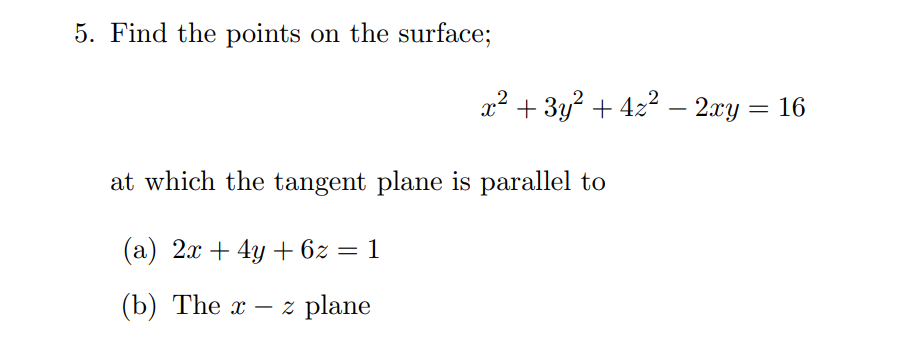 5. Find the points on the surface;

$x^2 + 3y^2 + 4z^2 - 2xy = 16$

at which the tangent plane is parallel to

(a) $2x + 4y + 6z = 1$

(b) The $x - z$ plane